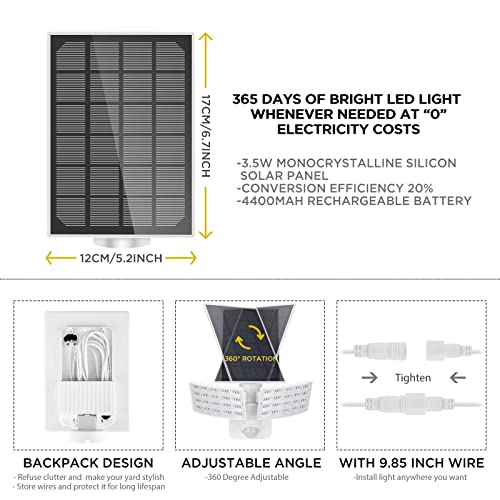 17CM/6.7INCH

12CM/5.2INCH

365 DAYS OF BRIGHT LED LIGHT WHENEVER NEEDED AT “0” ELECTRICITY COSTS

-3.5W MONOCRYSTALLINE SILICON SOLAR PANEL
-CONVERSION EFFICIENCY 20%
-4400MAH RECHARGEABLE BATTERY

360° ROTATION

Tighten

BACKPACK DESIGN
- Refuse clutter and make your yard stylish
- Store wires and protect it for long lifespan

ADJUSTABLE ANGLE
-360 Degree Adjustable

WITH 9.85 INCH WIRE
-Install light anywhere you want